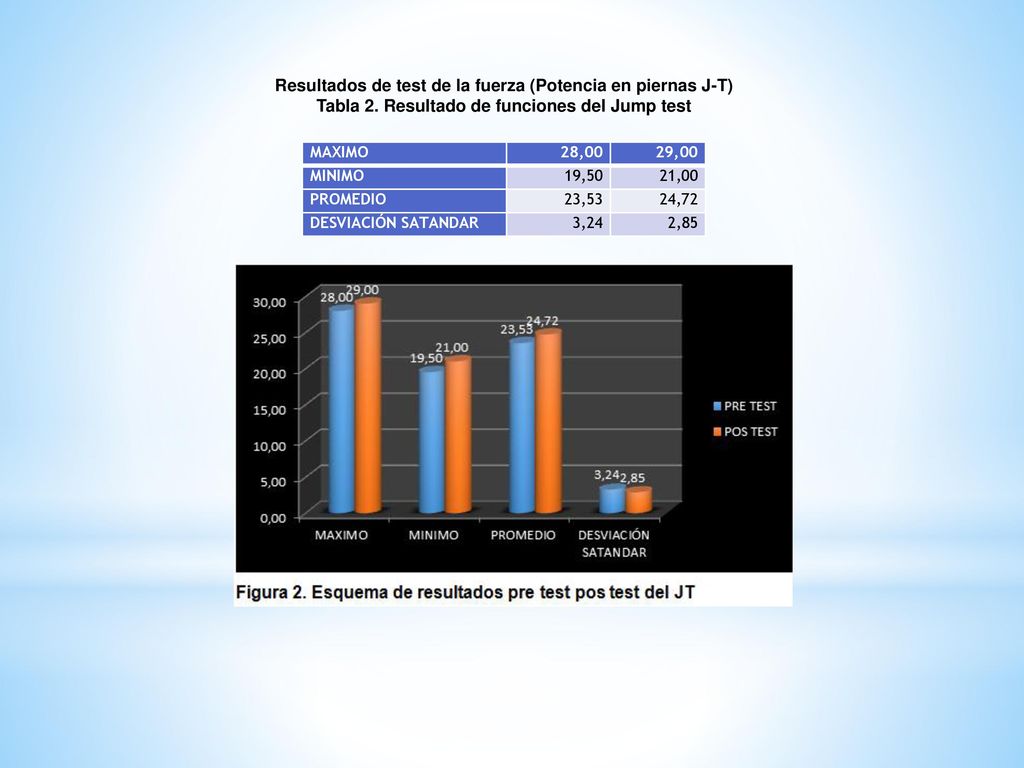 Resultados de test de la fuerza (Potencia en piernas J-T)
Tabla 2. Resultado de funciones del Jump test

| MAXIMO | 28,00 | 29,00 |
|---|---|---|
| MINIMO | 19,50 | 21,00 |
| PROMEDIO | 23,53 | 24,72 |
| DESVIACIÓN SATANDAR | 3,24 | 2,85 |

30,00
25,00
20,00
15,00
10,00
5,00
0,00

28,00 29,00
19,50 21,00
23,53 24,72
3,24 2,85

MAXIMO
MINIMO
PROMEDIO
DESVIACIÓN SATANDAR

PRE TEST
POS TEST

Figura 2. Esquema de resultados pre test pos test del JT